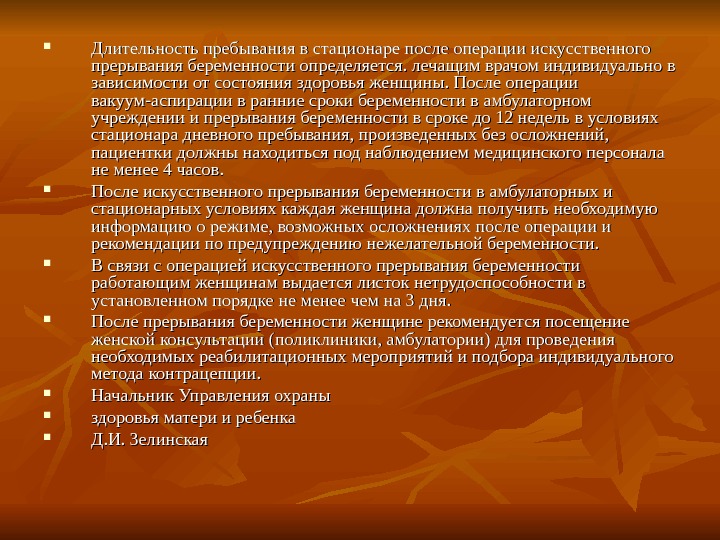 • Длительность пребывания в стационаре после операции искусственного прерывания беременности определяется. лечащим врачом индивидуально в зависимости от состояния здоровья женщины. После операции вакуум-аспирации в ранние сроки беременности в амбулаторном учреждении и прерывания беременности в сроке до 12 недель в условиях стационара дневного пребывания, произведенных без осложнений, пациентки должны находиться под наблюдением медицинского персонала не менее 4 часов.
• После искусственного прерывания беременности в амбулаторных и стационарных условиях каждая женщина должна получить необходимую информацию о режиме, возможных осложнениях после операции и рекомендации по предупреждению нежелательной беременности.
• В связи с операцией искусственного прерывания беременности работающим женщинам выдается листок нетрудоспособности в установленном порядке не менее чем на 3 дня.
• После прерывания беременности женщине рекомендуется посещение женской консультации (поликлиники, амбулатории) для проведения необходимых реабилитационных мероприятий и подбора индивидуального метода контрацепции.
• Начальник Управления охраны
• здоровья матери и ребенка
• Д.И. Зелинская